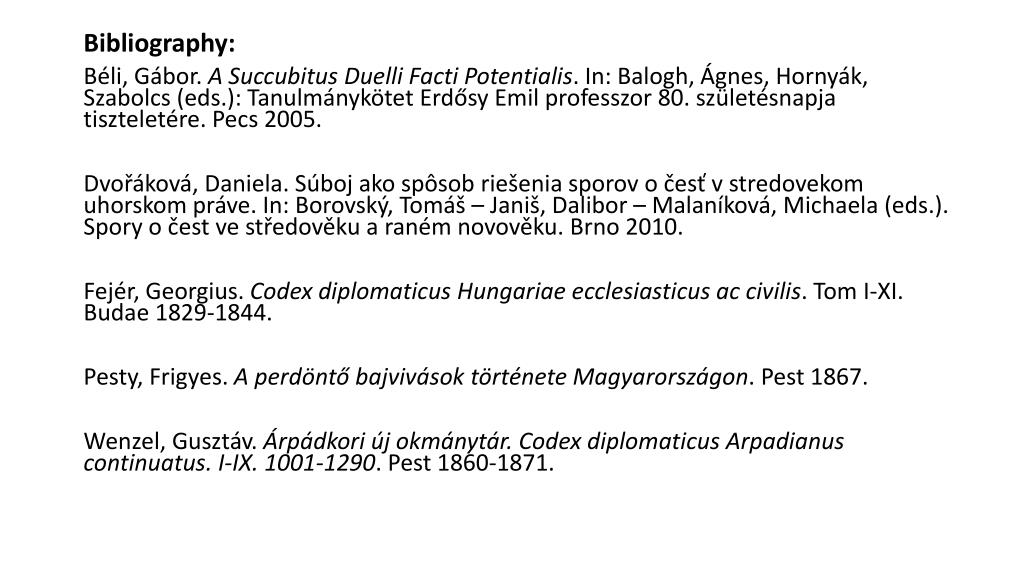 Bibliography:

Béli, Gábor. A Succubitus Duelli Facti Potentialis. In: Balogh, Ágnes, Hornyák, Szabolcs (eds.): Tanulmánykötet Erdősy Emil professzor 80. születésnapja tiszteletére. Pecs 2005.

Dvořáková, Daniela. Súboj ako spôsob riešenia sporov o česť v stredovekom uhorskom práve. In: Borovský, Tomáš – Janiš, Dalibor – Malaníková, Michaela (eds.). Spory o čest ve středověku a raném novověku. Brno 2010.

Fejér, Georgius. Codex diplomaticus Hungariae ecclesiasticus ac civilis. Tom I-XI. Budae 1829-1844.

Pesty, Frigyes. A perdöntő bajvivások története Magyarországon. Pest 1867.

Wenzel, Gusztáv. Árpádkori új okmánytár. Codex diplomaticus Arpadianus continuatus. I-IX. 1001-1290. Pest 1860-1871.